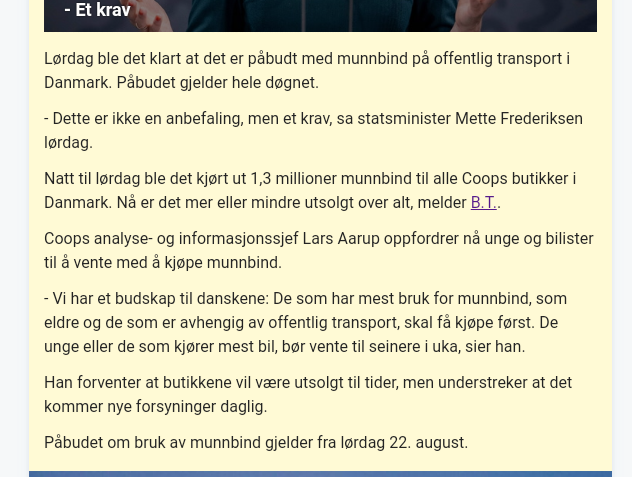 - Et krav

Lørdag ble det klart at det er påbudt med munnbind på offentlig transport i Danmark. Påbudet gjelder hele døgnet.

- Dette er ikke en anbefaling, men et krav, sa statsminister Mette Frederiksen lørdag.

Natt til lørdag ble det kjørt ut 1,3 millioner munnbind til alle Coops butikker i Danmark. Nå er det mer eller mindre utsolgt over alt, melder B.T..

Coops analyse- og informasjonssjef Lars Aarup oppfordrer nå unge og bilister til å vente med å kjøpe munnbind.

- Vi har et budskap til danskene: De som har mest bruk for munnbind, som eldre og de som er avhengig av offentlig transport, skal få kjøpe først. De unge eller de som kjører mest bil, bør vente til seinere i uka, sier han.

Han forventer at butikkene vil være utsolgt til tider, men understreker at det kommer nye forsyninger daglig.

Påbudet om bruk av munnbind gjelder fra lørdag 22. august.